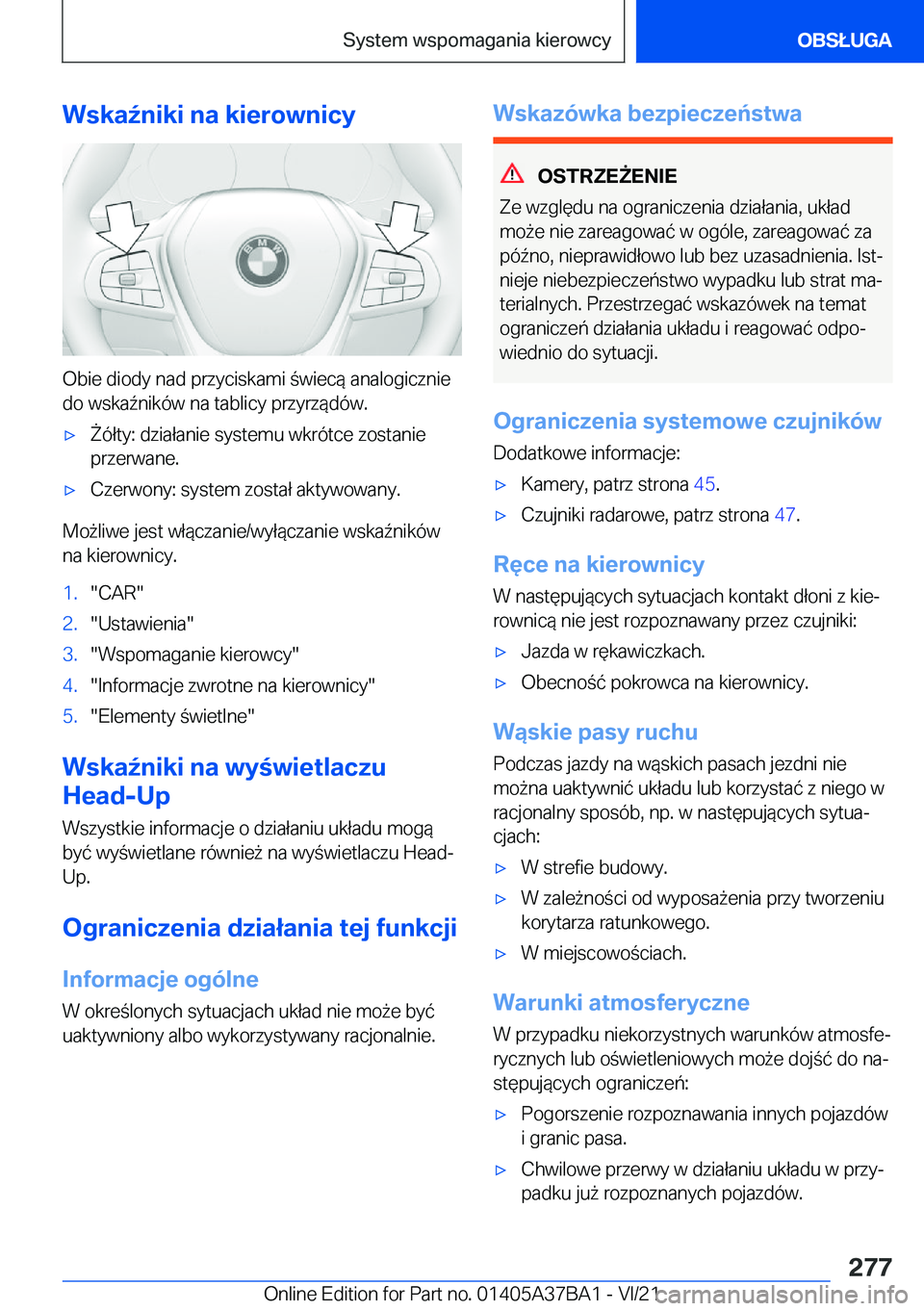 System wspomagania kierowcy

OBSŁUGA

Wskaźniki na kierownicy

Obie diody nad przyciskami świecą analogicznie do wskaźników na tablicy przyrządów.

▷ Żółty: działanie systemu wkrótce zostanie przerwane.

▷ Czerwony: system został aktywowany.

Możliwe jest włączanie/wyłączanie wskaźników na kierownicy.

1. "CAR"
2. "Ustawienia"
3. "Wspomaganie kierowcy"
4. "Informacje zwrotne na kierownicy"
5. "Elementy świetlne"

Wskaźniki na wyświetlaczu Head-Up

Wszystkie informacje o działaniu układu mogą być wyświetlane również na wyświetlaczu Head-Up.

Ograniczenia działania tej funkcji

Informacje ogólne

W określonych sytuacjach układ nie może być uaktywniony albo wykorzystywany racjonalnie.

Wskazówka bezpieczeństwa

OSTRZEŻENIE

Ze względu na ograniczenia działania, układ może nie zareagować w ogóle, zareagować za późno, nieprawidłowo lub bez uzasadnienia. Istnieje niebezpieczeństwo wypadku lub strat materialnych. Przestrzegać wskazówek na temat ograniczeń działania układu i reagować odpowiednio do sytuacji.

Ograniczenia systemowe czujników

Dodatkowe informacje:

▷ Kamery, patrz strona 45.

▷ Czujniki radarowe, patrz strona 47.

Ręce na kierownicy

W następujących sytuacjach kontakt dłoni z kierownicą nie jest rozpoznawany przez czujniki:

▷ Jazda w rękawiczkach.

▷ Obecność pokrowca na kierownicy.

Wąskie pasy ruchu

Podczas jazdy na wąskich pasach jezdni nie można uaktywnić układu lub korzystać z niego w racjonalny sposób, np. w następujących sytuacjach:

▷ W strefie budowy.

▷ W zależności od wyposażenia przy tworzeniu korytarza ratunkowego.

▷ W miejscowościach.

Warunki atmosferyczne

W przypadku niekorzystnych warunków atmosferycznych lub oświetleniowych może dojść do następujących ograniczeń:

▷ Pogorszenie rozpoznawania innych pojazdów i granic pasa.

▷ Chwilowe przerwy w działaniu układu w przypadku już rozpoznanych pojazdów.

277

Online Edition for Part no. 01405A37BA1 - VI/21

carmanualsonline.info